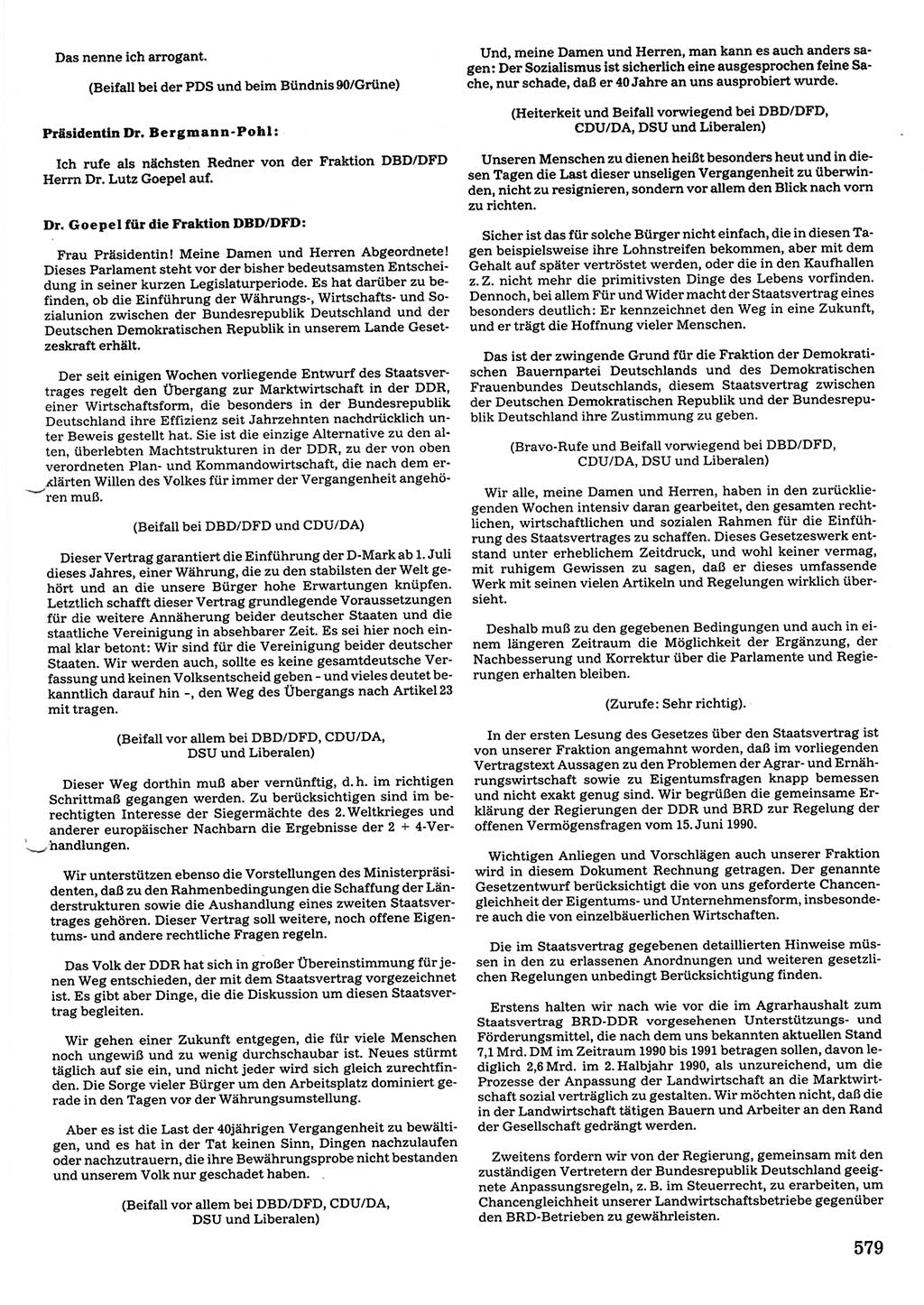 Das nenne ich arrogant.

(Beifall bei der PDS und beim Bündnis 90/Grüne)

Präsidentin Dr. Bergmann-Pohl:

Ich rufe als nächsten Redner von der Fraktion DBD/DFD Herrn Dr. Lutz Goepel auf.

Dr. Goepel für die Fraktion DBD/DFD:

Frau Präsidentin! Meine Damen und Herren Abgeordnete! Dieses Parlament steht vor der bisher bedeutsamsten Entscheidung in seiner kurzen Legislaturperiode. Es hat darüber zu befinden, ob die Einführung der Währungs-, Wirtschafts- und Sozialunion zwischen der Bundesrepublik Deutschland und der Deutschen Demokratischen Republik in unserem Lande Gesetzeskraft erhält.

Der seit einigen Wochen vorliegende Entwurf des Staatsvertrages regelt den Übergang zur Marktwirtschaft in der DDR, einer Wirtschaftsform, die besonders in der Bundesrepublik Deutschland ihre Effizienz seit Jahrzehnten nachdrücklich unter Beweis gestellt hat. Sie ist die einzige Alternative zu den alten, überlebten Machtstrukturen in der DDR, zu der von oben verordneten Plan- und Kommandowirtschaft, die nach dem erklärten Willen des Volkes für immer der Vergangenheit angehören muß.

(Beifall bei DBD/DFD und CDU/DA)

Dieser Vertrag garantiert die Einführung der D-Mark ab 1. Juli dieses Jahres, einer Währung, die zu den stabilsten der Welt gehört und an die unsere Bürger hohe Erwartungen knüpfen. Letztlich schafft dieser Vertrag grundlegende Voraussetzungen für die weitere Annäherung beider deutscher Staaten und die staatliche Vereinigung in absehbarer Zeit. Es sei hier noch einmal klar betont: Wir sind für die Vereinigung beider deutscher Staaten. Wir werden auch, sollte es keine gesamtdeutsche Verfassung und keinen Volksentscheid geben - und vieles deutet bekanntlich darauf hin -, den Weg des Übergangs nach Artikel 23 mit tragen.

(Beifall vor allem bei DBD/DFD, CDU/DA, DSU und Liberalen)

Dieser Weg dorthin muß aber vernünftig, d. h. im richtigen Schrittmaß gegangen werden. Zu berücksichtigen sind im berechtigten Interesse der Siegermächte des 2. Weltkrieges und anderer europäischer Nachbarn die Ergebnisse der 2 + 4-Verhandlungen.

Wir unterstützen ebenso die Vorstellungen des Ministerpräsidenten, daß zu den Rahmenbedingungen die Schaffung der Länderstrukturen sowie die Aushandlung eines zweiten Staatsvertrages gehören. Dieser Vertrag soll weitere, noch offene Eigentums- und andere rechtliche Fragen regeln.

Das Volk der DDR hat sich in großer Übereinstimmung für jenen Weg entschieden, der mit dem Staatsvertrag vorgezeichnet ist. Es gibt aber Dinge, die die Diskussion um diesen Staatsvertrag begleiten.

Wir gehen einer Zukunft entgegen, die für viele Menschen noch ungewiß und zu wenig durchschaubar ist. Neues stürmt täglich auf sie ein, und nicht jeder wird sich gleich zurechtfinden. Die Sorge vieler Bürger um den Arbeitsplatz dominiert gerade in den Tagen vor der Währungsumstellung.

Aber es ist die Last der 40jährigen Vergangenheit zu bewältigen, und es hat in der Tat keinen Sinn, Dingen nachzulaufen oder nachzutrauern, die ihre Bewährungsprobe nicht bestanden und unserem Volk nur geschadet haben.

(Beifall vor allem bei DBD/DFD, CDU/DA, DSU und Liberalen)

Und, meine Damen und Herren, man kann es auch anders sagen: Der Sozialismus ist sicherlich eine ausgesprochen feine Sache, nur schade, daß er 40 Jahre an uns ausprobiert wurde.

(Heiterkeit und Beifall vorwiegend bei DBD/DFD, CDU/DA, DSU und Liberalen)

Unseren Menschen zu dienen heißt besonders heut und in diesen Tagen die Last dieser unseligen Vergangenheit zu überwinden, nicht zu resignieren, sondern vor allem den Blick nach vorn zu richten.

Sicher ist das für solche Bürger nicht einfach, die in diesen Tagen beispielsweise ihre Lohnstreifen bekommen, aber mit dem Gehalt auf später vertröstet werden, oder die in den Kaufhallen z. Z. nicht mehr die primitivsten Dinge des Lebens vorfinden. Dennoch, bei allem Für und Wider macht der Staatsvertrag eines besonders deutlich: Er kennzeichnet den Weg in eine Zukunft, und er trägt die Hoffnung vieler Menschen.

Das ist der zwingende Grund für die Fraktion der Demokratischen Bauernpartei Deutschlands und des Demokratischen Frauenbundes Deutschlands, diesem Staatsvertrag zwischen der Deutschen Demokratischen Republik und der Bundesrepublik Deutschland ihre Zustimmung zu geben.

(Bravo-Rufe und Beifall vorwiegend bei DBD/DFD, CDU/DA, DSU und Liberalen)

Wir alle, meine Damen und Herren, haben in den zurückliegenden Wochen intensiv daran gearbeitet, den gesamten rechtlichen, wirtschaftlichen und sozialen Rahmen für die Einführung des Staatsvertrages zu schaffen. Dieses Gesetzeswerk entstand unter erheblichem Zeitdruck, und wohl keiner vermag, mit ruhigem Gewissen zu sagen, daß er dieses umfassende Werk mit seinen vielen Artikeln und Regelungen wirklich übersieht.

Deshalb muß zu den gegebenen Bedingungen und auch in einem längeren Zeitraum die Möglichkeit der Ergänzung, der Nachbesserung und Korrektur über die Parlamente und Regierungen erhalten bleiben.

(Zurufe: Sehr richtig).

In der ersten Lesung des Gesetzes über den Staatsvertrag ist von unserer Fraktion angemahnt worden, daß im vorliegenden Vertragstext Aussagen zu den Problemen der Agrar- und Ernährungswirtschaft sowie zu Eigentumsfragen knapp bemessen und nicht exakt genug sind. Wir begrüßen die gemeinsame Erklärung der Regierungen der DDR und BRD zur Regelung der offenen Vermögensfragen vom 15. Juni 1990.

Wichtigen Anliegen und Vorschlägen auch unserer Fraktion wird in diesem Dokument Rechnung getragen. Der genannte Gesetzentwurf berücksichtigt die von uns geforderte Chancengleichheit der Eigentums- und Unternehmensformen, insbesondere auch die von einzelbäuerlichen Wirtschaften.

Die im Staatsvertrag gegebenen detaillierten Hinweise müssen in den zu erlassenen Anordnungen und weiteren gesetzlichen Regelungen unbedingt Berücksichtigung finden.

Erstens halten wir nach wie vor die im Agrarhaushalt zum Staatsvertrag BRD-DDR vorgesehenen Unterstützungs- und Förderungsmittel, die nach dem uns bekannten aktuellen Stand 7,1 Mrd. DM im Zeitraum 1990 bis 1991 betragen sollen, davon lediglich 2,6 Mrd. im 2. Halbjahr 1990, als unzureichend, um die Prozesse der Anpassung der Landwirtschaft an die Marktwirtschaft sozial verträglich zu gestalten. Wir möchten nicht, daß die in der Landwirtschaft tätigen Bauern und Arbeiter an den Rand der Gesellschaft gedrängt werden.

Zweitens fordern wir von der Regierung, gemeinsam mit den zuständigen Vertretern der Bundesrepublik Deutschland geeignete Anpassungsregeln, z. B. im Steuerrecht, zu erarbeiten, um Chancengleichheit unserer Landwirtschaftsbetriebe gegenüber den BRD-Betrieben zu gewährleisten.

579